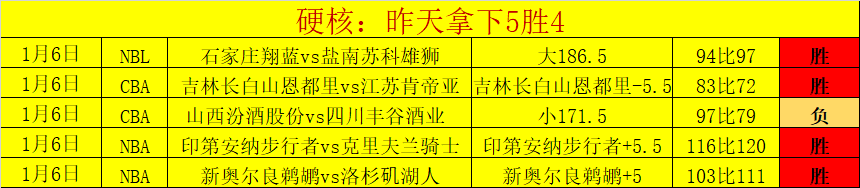 硬核：昨天拿下5胜4

| 1月6日 | NBL | 石家庄翔蓝vs盐南苏科雄狮 | 大186.5 | 94比97 | 胜 |
|---|---|---|---|---|---|
| 1月6日 | CBA | 吉林长白山恩都里vs江苏肯帝亚 | 吉林长白山恩都里-5.5 | 83比72 | 胜 |
| 1月6日 | CBA | 山西汾酒股份vs四川丰谷酒业 | 小171.5 | 97比79 | 负 |
| 1月6日 | NBA | 印第安纳步行者vs克里夫兰骑士 | 印第安纳步行者+5.5 | 116比120 | 胜 |
| 1月6日 | NBA | 新奥尔良鹈鹕vs洛杉矶湖人 | 新奥尔良鹈鹕+5 | 103比111 | 胜 |